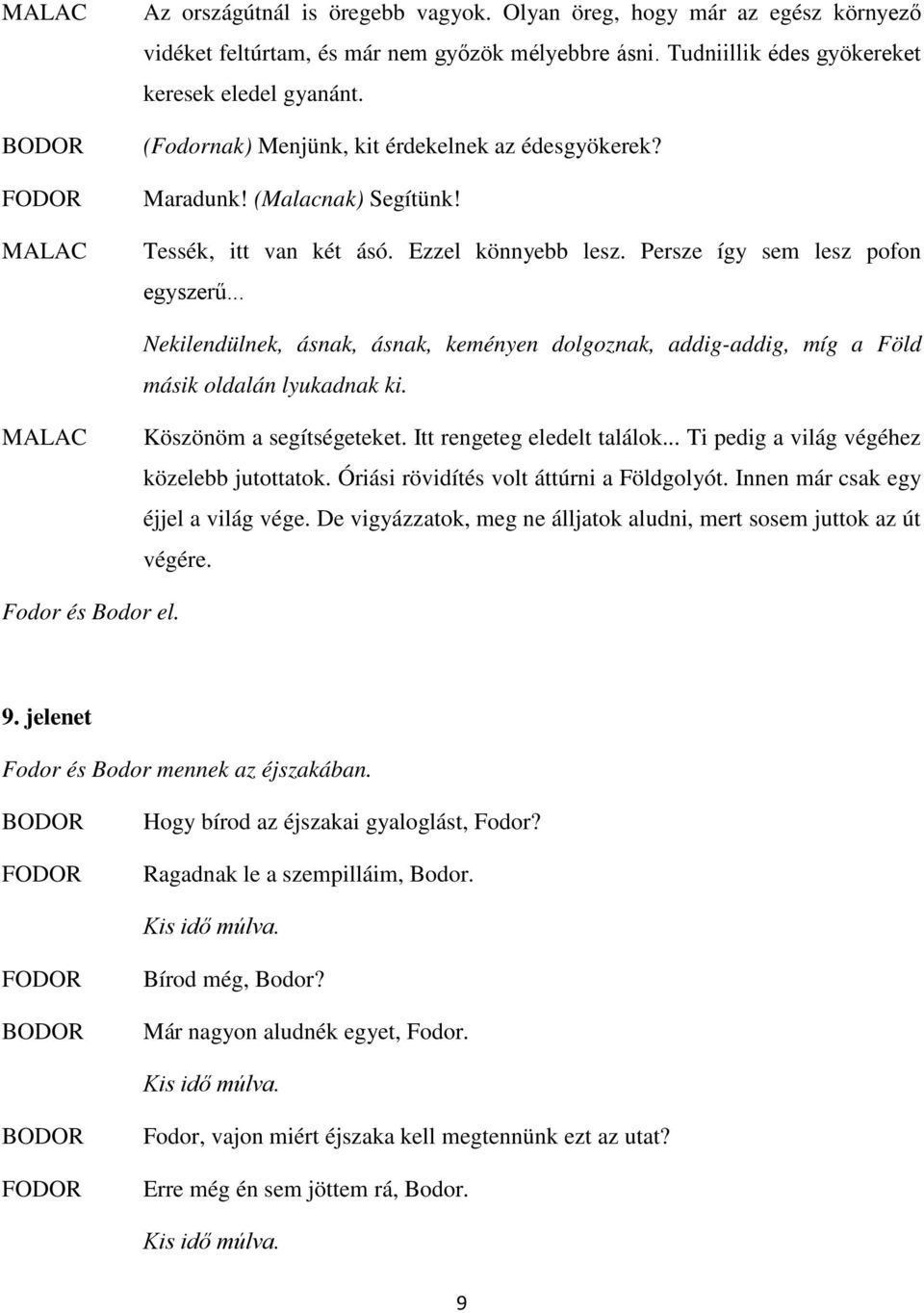 MALAC Az országútnál is öregebb vagyok. Olyan öreg, hogy már az egész környező vidéket feltúrtam, és már nem győzök mélyebbre ásni. Tudniillik édes gyökereket keresek eledel gyanánt.

BODOR (Fodornak) Menjünk, kit érdekelnek az édesgyökerek?

FODOR Maradunk! (Malacnak) Segítünk!

MALAC Tessék, itt van két ásó. Ezzel könnyebb lesz. Persze így sem lesz pofon egyszerű...

Nekilendülnek, ásnak, ásnak, keményen dolgoznak, addig-addig, míg a Föld másik oldalán lyukadnak ki.

MALAC Köszönöm a segítségeteket. Itt rengeteg eledelt találok... Ti pedig a világ végéhez közelebb jutottatok. Óriási rövidítés volt áttúrni a Földgolyót. Innen már csak egy éjjel a világ vége. De vigyázzatok, meg ne álljatok aludni, mert sosem juttok az út végére.

Fodor és Bodor el.

9. jelenet

Fodor és Bodor mennek az éjszakában.

BODOR Hogy bírod az éjszakai gyaloglást, Fodor?

FODOR Ragadnak le a szempilláim, Bodor.

Kis idő múlva.

FODOR Bírod még, Bodor?

BODOR Már nagyon aludnék egyet, Fodor.

Kis idő múlva.

BODOR Fodor, vajon miért éjszaka kell megtennünk ezt az utat?

FODOR Erre még én sem jöttem rá, Bodor.

Kis idő múlva.

9